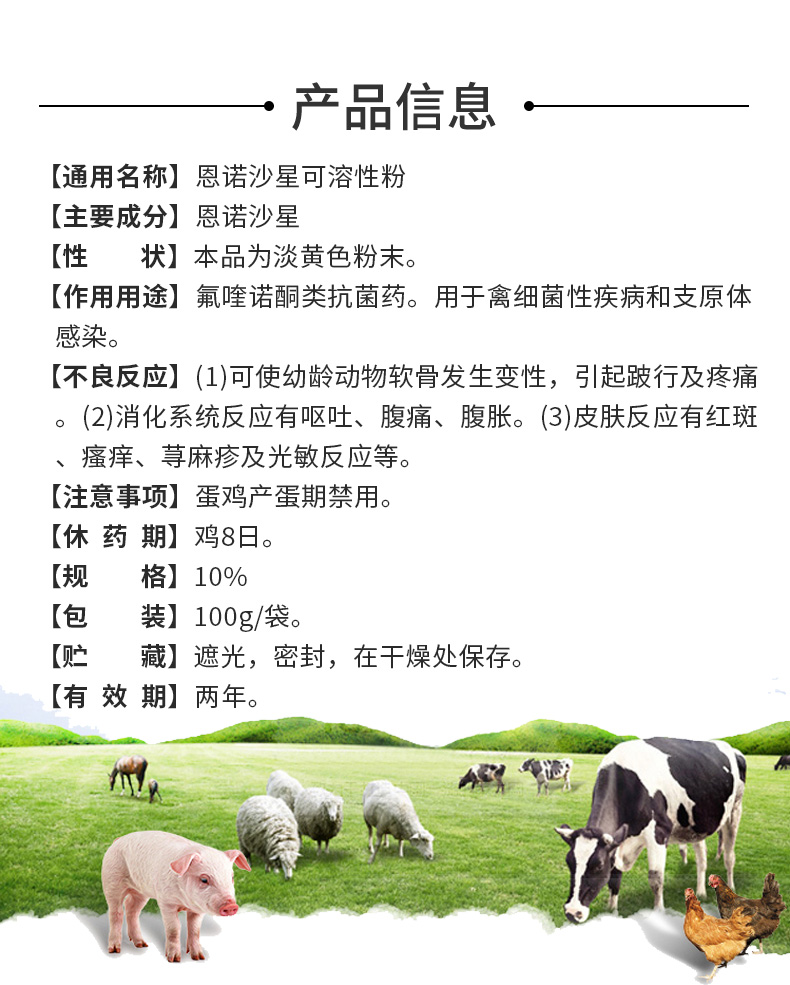 产品信息

【通用名称】恩诺沙星可溶性粉

【主要成分】恩诺沙星

【性　　状】本品为淡黄色粉末。

【作用用途】氟喹诺酮类抗菌药。用于禽细菌性疾病和支原体感染。

【不良反应】(1)可使幼龄动物软骨发生变性，引起跛行及疼痛。(2)消化系统反应有呕吐、腹痛、腹胀。(3)皮肤反应有红斑、瘙痒、荨麻疹及光敏反应等。

【注意事项】蛋鸡产蛋期禁用。

【休 药 期】鸡8日。

【规　　格】10%

【包　　装】100g/袋。

【贮　　藏】遮光，密封，在干燥处保存。

【有 效 期】两年。